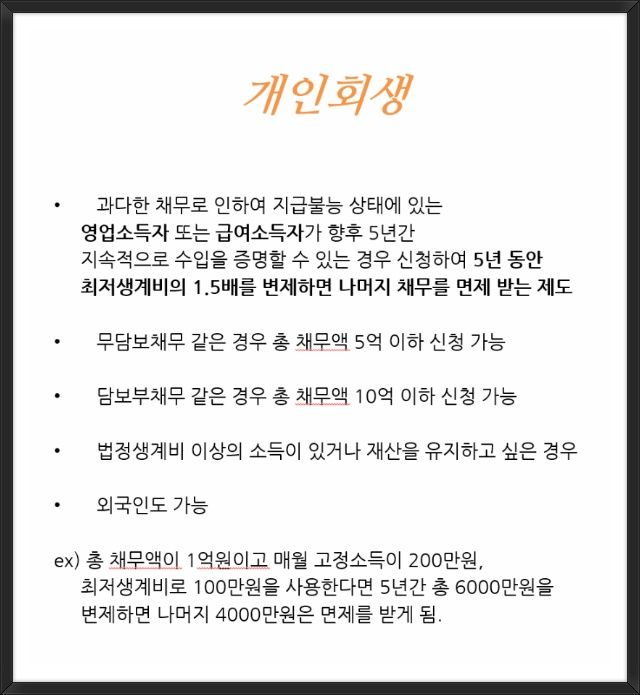 개인회생

• 과다한 채무로 인하여 지급불능 상태에 있는 영업소득자 또는 급여소득자가 향후 5년간 지속적으로 수입을 증명할 수 있는 경우 신청하여 5년 동안 최저생계비의 1.5배를 변제하면 나머지 채무를 면제 받는 제도

• 무담보채무 같은 경우 총 채무액 5억 이하 신청 가능

• 담보부채무 같은 경우 총 채무액 10억 이하 신청 가능

• 법정생계비 이상의 소득이 있거나 재산을 유지하고 싶은 경우

• 외국인도 가능

ex) 총 채무액이 1억원이고 매월 고정소득이 200만원, 최저생계비로 100만원을 사용한다면 5년간 총 6000만원을 변제하면 나머지 4000만원은 면제를 받게 됨.